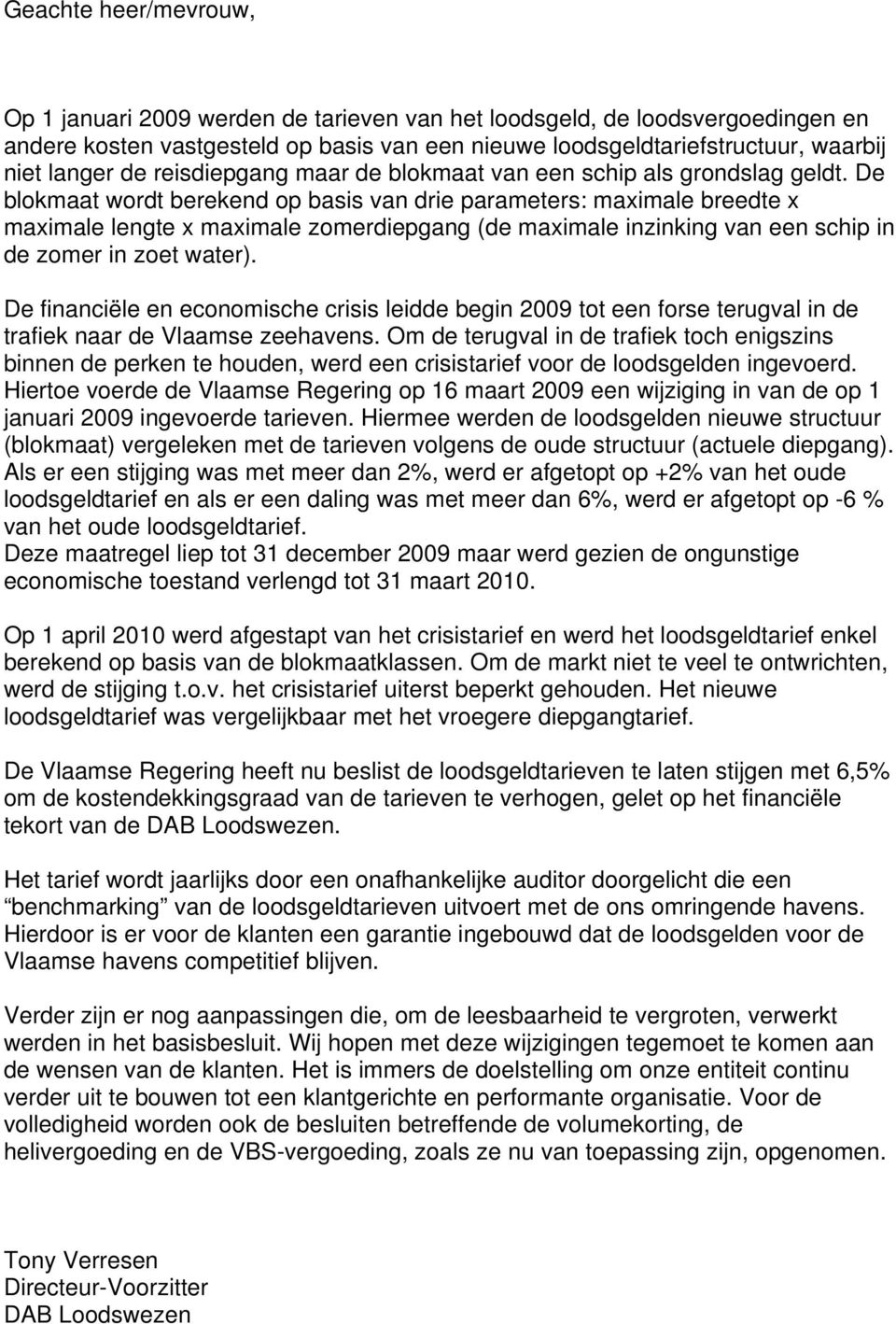 Geachte heer/mevrouw,

Op 1 januari 2009 werden de tarieven van het loodsgeld, de loodsvergoedingen en andere kosten vastgesteld op basis van een nieuwe loodsgeldtariefstructuur, waarbij niet langer de reisdiepgang maar de blokmaat van een schip als grondslag geldt. De blokmaat wordt berekend op basis van drie parameters: maximale breedte x maximale lengte x maximale zomerdiepgang (de maximale inzinking van een schip in de zomer in zoet water).

De financiële en economische crisis leidde begin 2009 tot een forse terugval in de trafiek naar de Vlaamse zeehavens. Om de terugval in de trafiek toch enigszins binnen de perken te houden, werd een crisistarief voor de loodsgelden ingevoerd. Hiertoe voerde de Vlaamse Regering op 16 maart 2009 een wijziging in van de op 1 januari 2009 ingevoerde tarieven. Hiermee werden de loodsgelden nieuwe structuur (blokmaat) vergeleken met de tarieven volgens de oude structuur (actuele diepgang). Als er een stijging was met meer dan 2%, werd er afgetopt op +2% van het oude loodsgeldtarief en als er een daling was met meer dan 6%, werd er afgetopt op -6 % van het oude loodsgeldtarief.
Deze maatregel liep tot 31 december 2009 maar werd gezien de ongunstige economische toestand verlengd tot 31 maart 2010.

Op 1 april 2010 werd afgestapt van het crisistarief en werd het loodsgeldtarief enkel berekend op basis van de blokmaatklassen. Om de markt niet te veel te ontwrichten, werd de stijging t.o.v. het crisistarief uiterst beperkt gehouden. Het nieuwe loodsgeldtarief was vergelijkbaar met het vroegere diepgangtarief.

De Vlaamse Regering heeft nu beslist de loodsgeldtarieven te laten stijgen met 6,5% om de kostendekkingsgraad van de tarieven te verhogen, gelet op het financiële tekort van de DAB Loodswezen.

Het tarief wordt jaarlijks door een onafhankelijke auditor doorgelicht die een “benchmarking” van de loodsgeldtarieven uitvoert met de ons omringende havens. Hierdoor is er voor de klanten een garantie ingebouwd dat de loodsgelden voor de Vlaamse havens competitief blijven.

Verder zijn er nog aanpassingen die, om de leesbaarheid te vergroten, verwerkt werden in het basisbesluit. Wij hopen met deze wijzigingen tegemoet te komen aan de wensen van de klanten. Het is immers de doelstelling om onze entiteit continu verder uit te bouwen tot een klantgerichte en performante organisatie. Voor de volledigheid worden ook de besluiten betreffende de volumekorting, de helivergoeding en de VBS-vergoeding, zoals ze nu van toepassing zijn, opgenomen.

Tony Verresen
Directeur-Voorzitter
DAB Loodswezen